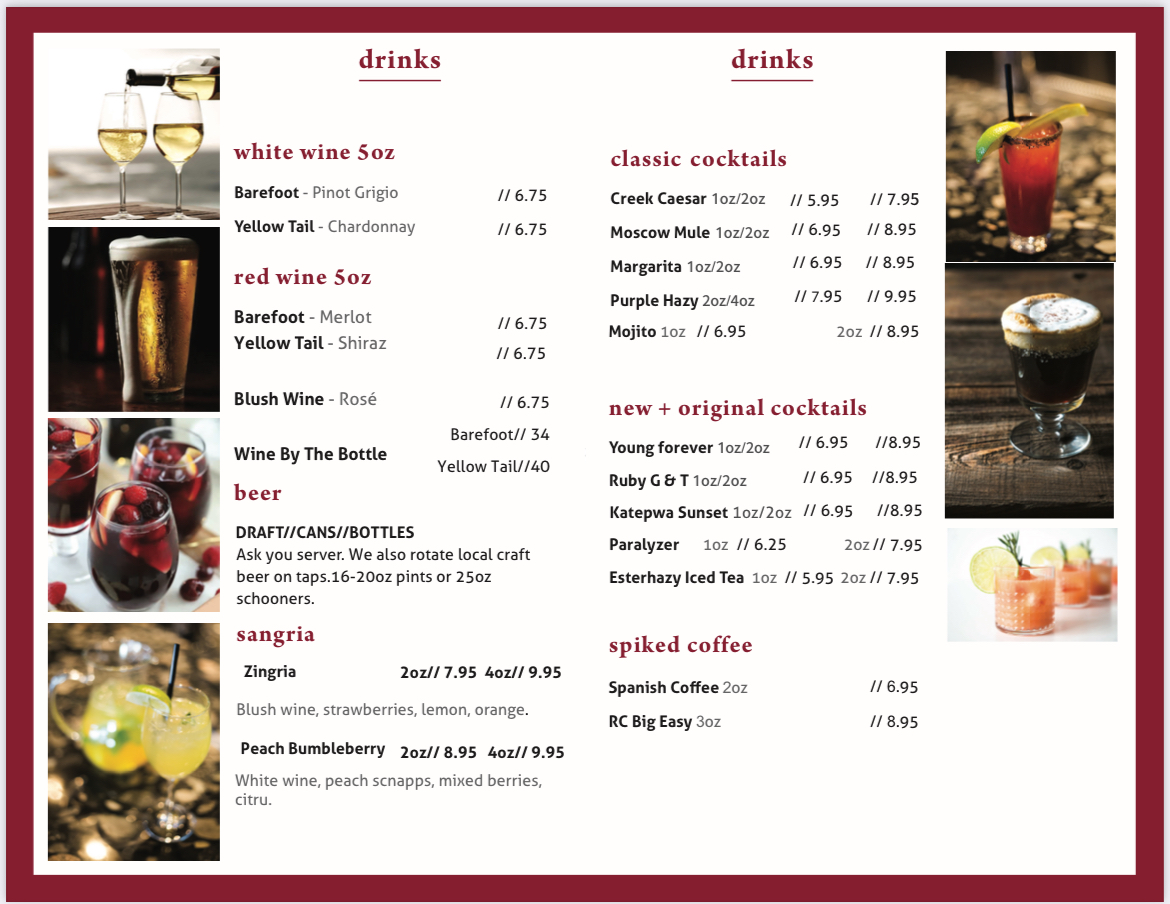 drinks

white wine 5oz

Barefoot - Pinot Grigio // 6.75

Yellow Tail - Chardonnay // 6.75

red wine 5oz

Barefoot - Merlot // 6.75
Yellow Tail - Shiraz // 6.75

Blush Wine - Rosé // 6.75

Wine By The Bottle Barefoot// 34 Yellow Tail//40

beer

DRAFT//CANS//BOTTLES
Ask you server. We also rotate local craft beer on taps.16-20oz pints or 25oz schooners.

sangria

Zingria 2oz// 7.95 4oz// 9.95

Blush wine, strawberries, lemon, orange.

Peach Bumbleberry 2oz// 8.95 4oz// 9.95

White wine, peach scnapps, mixed berries, citru.

drinks

classic cocktails

Creek Caesar 1oz/2oz // 5.95 // 7.95

Moscow Mule 1oz/2oz // 6.95 // 8.95

Margarita 1oz/2oz // 6.95 // 8.95

Purple Hazy 2oz/4oz // 7.95 // 9.95

Mojito 1oz // 6.95 2oz // 8.95

new + original cocktails

Young forever 1oz/2oz // 6.95 //8.95

Ruby G & T 1oz/2oz // 6.95 //8.95

Katepwa Sunset 1oz/2oz // 6.95 //8.95

Paralyzer 1oz // 6.25 2oz // 7.95

Esterhazy Iced Tea 1oz // 5.95 2oz // 7.95

spiked coffee

Spanish Coffee 2oz // 6.95

RC Big Easy 3oz // 8.95